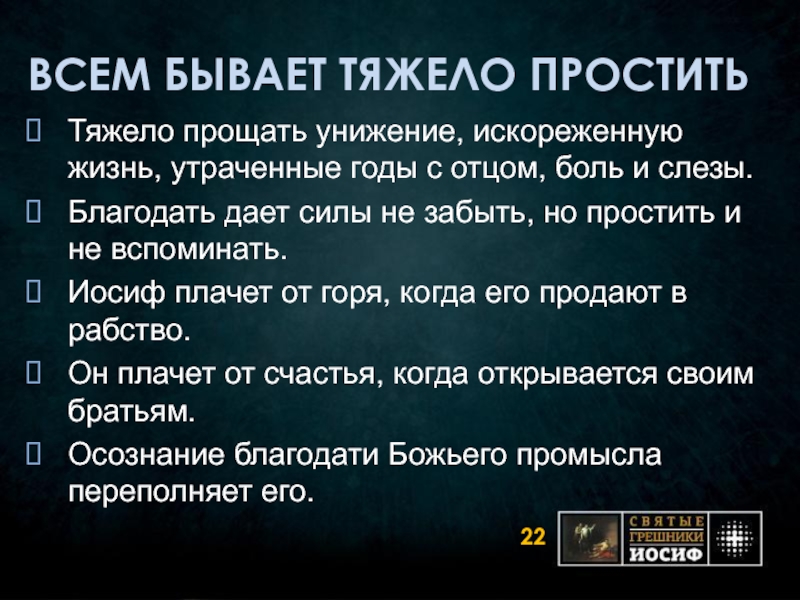 ВСЕМ БЫВАЕТ ТЯЖЕЛО ПРОСТИТЬ

Тяжело прощать унижение, искореженную жизнь, утраченные годы с отцом, боль и слезы.

Благодать дает силы не забыть, но простить и не вспоминать.

Иосиф плачет от горя, когда его продают в рабство.

Он плачет от счастья, когда открывается своим братьям.

Осознание благодати Божьего промысла переполняет его.

22

СВЯТЫЕ ГРЕШНИКИ ИОСИФ